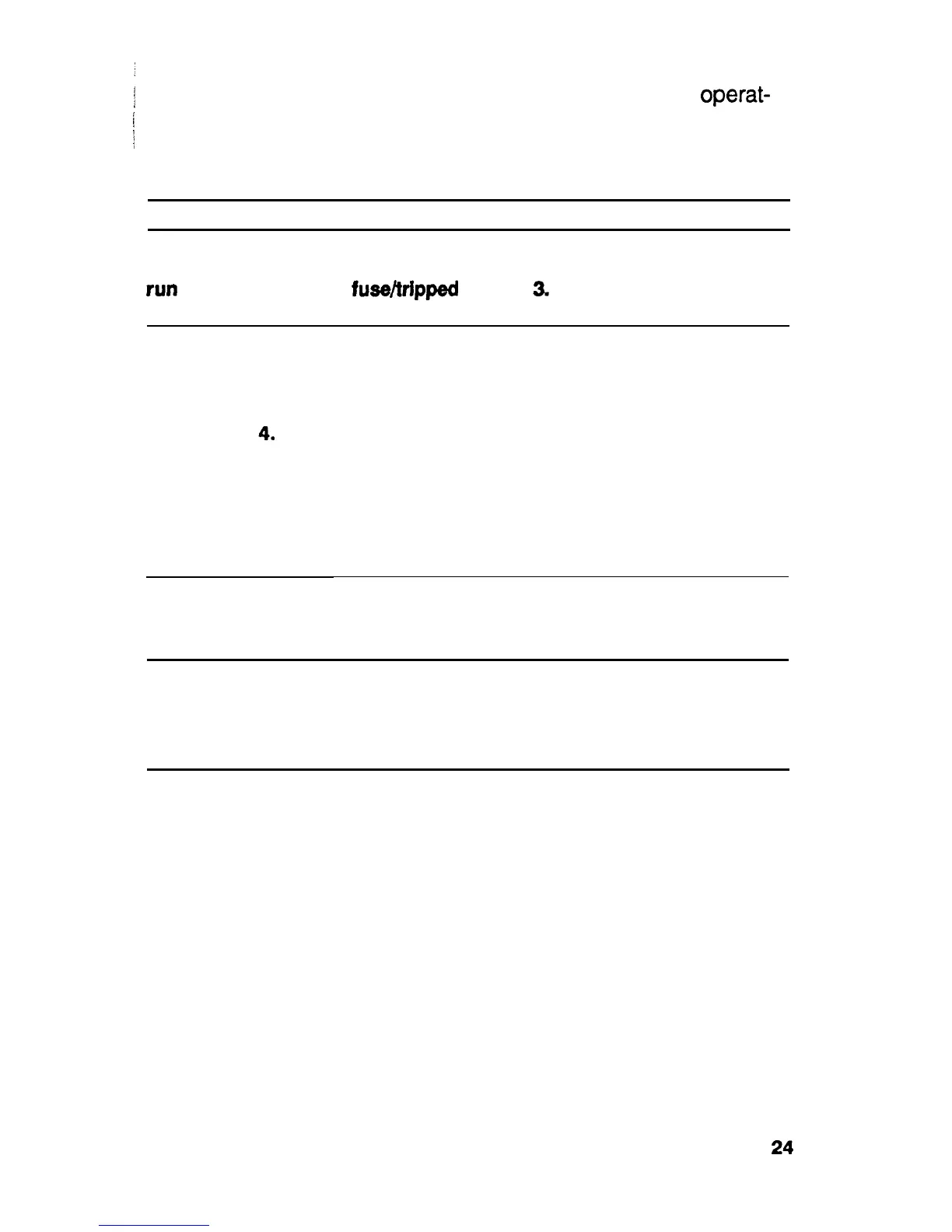 operat-

run

fuse/tripped

3.

4.

24